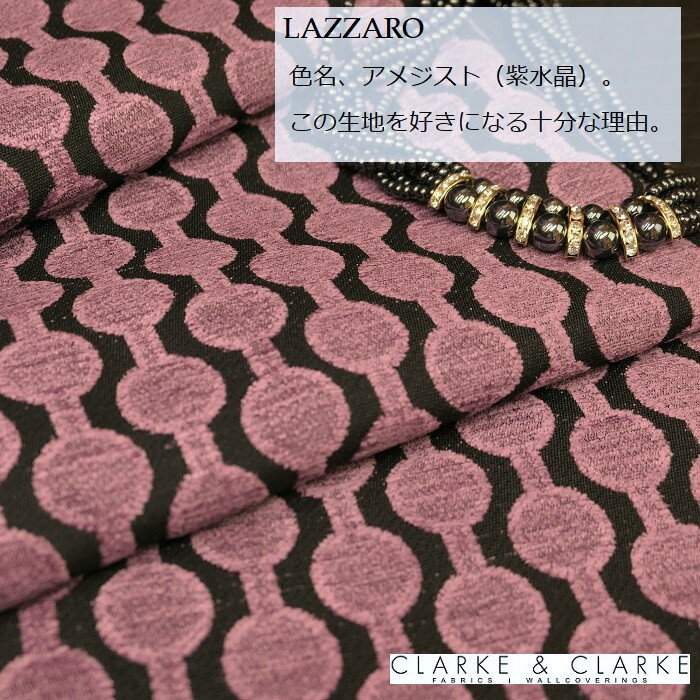 LAZZARO
色名、アメジスト（紫水晶）。
この生地を好きになる十分な理由。

CLARKE & CLARKE
FABRICS | WALLCOVERINGS